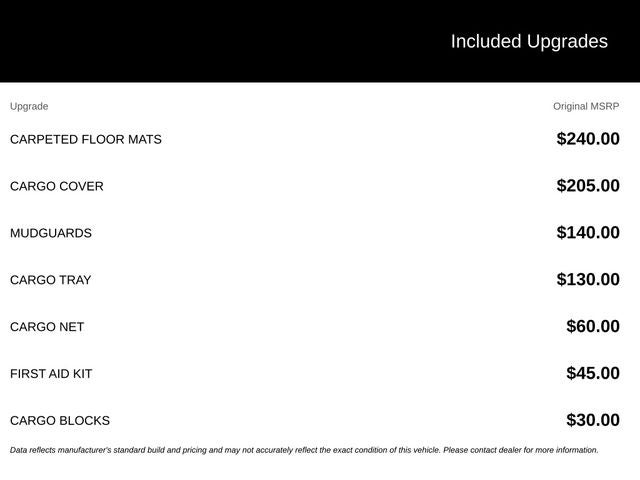 Included Upgrades

| Upgrade | Original MSRP |
|---|---|
| CARPETED FLOOR MATS | \$240.00 |
| CARGO COVER | \$205.00 |
| MUDGUARDS | \$140.00 |
| CARGO TRAY | \$130.00 |
| CARGO NET | \$60.00 |
| FIRST AID KIT | \$45.00 |
| CARGO BLOCKS | \$30.00 |

Data reflects manufacturer's standard build and pricing and may not accurately reflect the exact condition of this vehicle. Please contact dealer for more information.